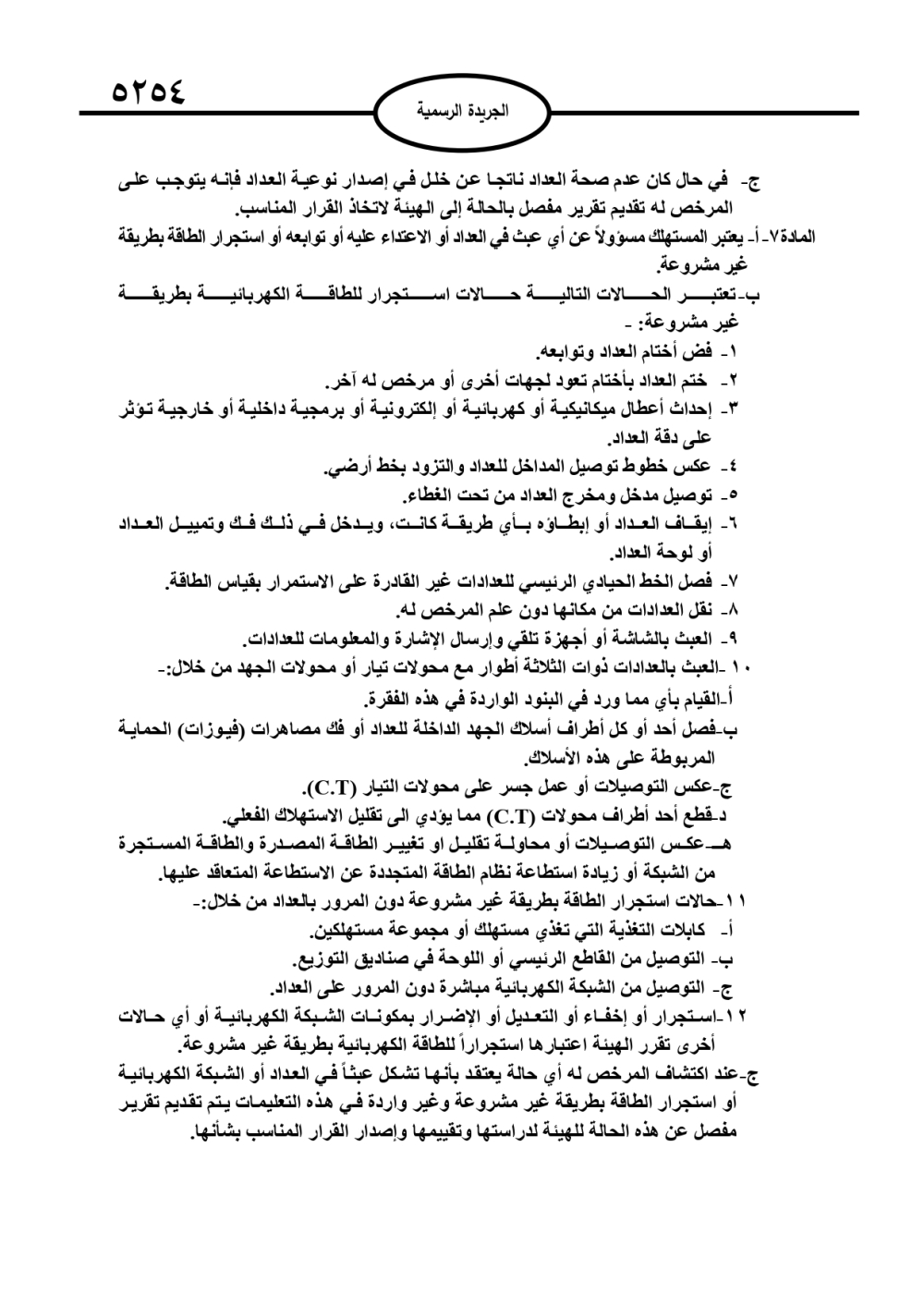 ٥٢٥٤

الجريدة الرسمية

ج- في حال كان عدم صحة العداد ناتجا عن خلل في إصدار نوعية العداد فإنه يتوجب على المرخص له تقديم تقرير مفصل بالحالة إلى الهيئة لاتخاذ القرار المناسب.

المادة٧-أ- يعتبر المستهلك مسؤولاً عن أي عبث في العداد أو الاعتداء عليه أو توابعه أو استجرار الطاقة بطريقة غير مشروعة.

ب-تعتبر الحالات التالية حالات استجرار للطاقة الكهربائية بطريقة غير مشروعة: -

١- فض أختام العداد وتوابعه.

٢- ختم العداد بأختام تعود لجهات أخرى أو مرخص له آخر.

٣- إحداث أعطال ميكانيكية أو كهربائية أو إلكترونية أو برمجية داخلية أو خارجية تؤثر على دقة العداد.

٤- عكس خطوط توصيل المداخل للعداد والتزود بخط أرضي.

٥- توصيل مدخل ومخرج العداد من تحت الغطاء.

٦- إيقاف العداد أو إبطاؤه بأي طريقة كانت، ويدخل في ذلك فك وتمييل العداد أو لوحة العداد.

٧- فصل الخط الحيادي الرئيسي للعدادات غير القادرة على الاستمرار بقياس الطاقة.

٨- نقل العدادات من مكانها دون علم المرخص له.

٩- العبث بالشاشة أو أجهزة تلقي وإرسال الإشارة والمعلومات للعدادات.

١٠ -العبث بالعدادات ذوات الثلاثة أطوار مع محولات تيار أو محولات الجهد من خلال:-

أ-القيام بأي مما ورد في البنود الواردة في هذه الفقرة.

ب-فصل أحد أو كل أطراف أسلاك الجهد الداخلة للعداد أو فك مصاهرات (فيوزات) الحماية المربوطة على هذه الأسلاك.

ج-عكس التوصيلات أو عمل جسر على محولات التيار (C.T).

د-قطع أحد أطراف محولات (C.T) مما يؤدي الى تقليل الاستهلاك الفعلي.

هـ-عكس التوصيلات أو محاولة تقليل او تغيير الطاقة المصدرة والطاقة المستجرة من الشبكة أو زيادة استطاعة نظام الطاقة المتجددة عن الاستطاعة المتعاقد عليها.

١١-حالات استجرار الطاقة بطريقة غير مشروعة دون المرور بالعداد من خلال:-

أ- كابلات التغذية التي تغذي مستهلك أو مجموعة مستهلكين.

ب- التوصيل من القاطع الرئيسي أو اللوحة في صناديق التوزيع.

ج- التوصيل من الشبكة الكهربائية مباشرة دون المرور على العداد.

١٢-استجرار أو إخفاء أو التعديل أو الإضرار بمكونات الشبكة الكهربائية أو أي حالات أخرى تقرر الهيئة اعتبارها استجراراً للطاقة الكهربائية بطريقة غير مشروعة.

ج-عند اكتشاف المرخص له أي حالة يعتقد بأنها تشكل عبثاً في العداد أو الشبكة الكهربائية أو استجرار الطاقة بطريقة غير مشروعة وغير واردة في هذه التعليمات يتم تقديم تقرير مفصل عن هذه الحالة للهيئة لدراستها وتقييمها وإصدار القرار المناسب بشأنها.